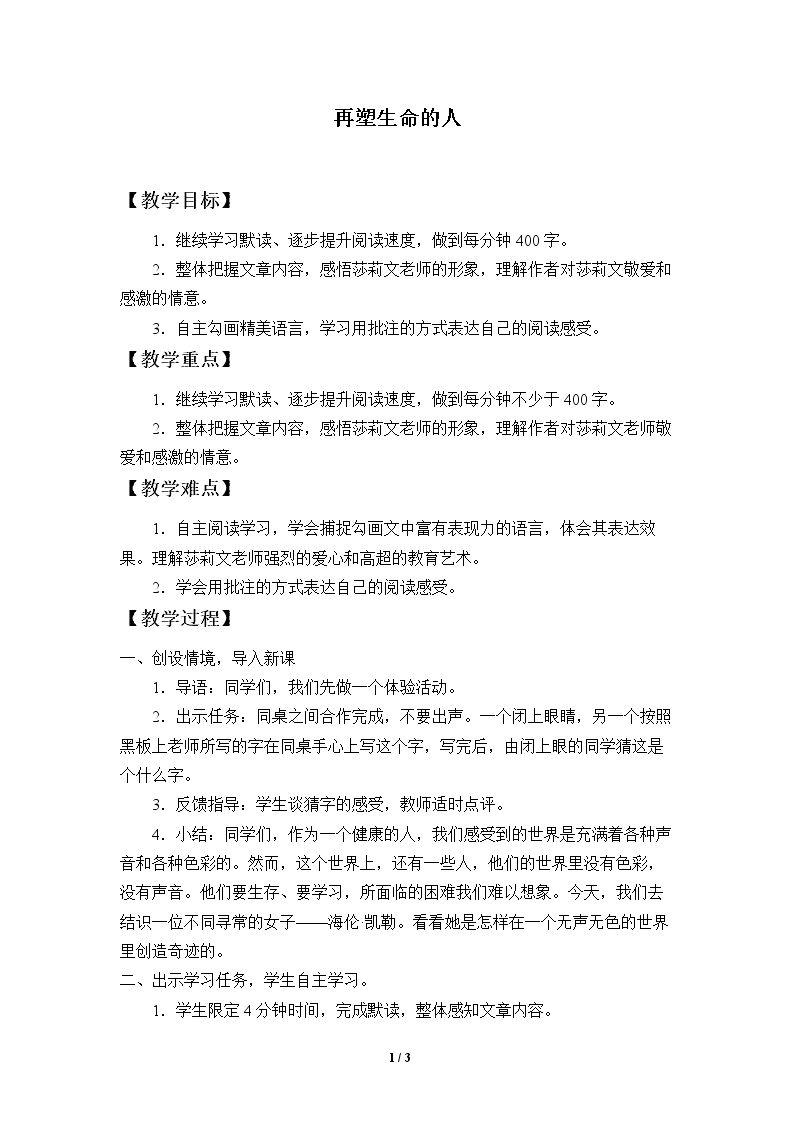 再塑生命的人

【教学目标】

1.继续学习默读、逐步提升阅读速度，做到每分钟400字。

2.整体把握文章内容，感悟莎莉文老师的形象，理解作者对莎莉文敬爱和感激的情意。

3.自主勾画精美语言，学习用批注的方式表达自己的阅读感受。

【教学重点】

1.继续学习默读、逐步提升阅读速度，做到每分钟不少于400字。

2.整体把握文章内容，感悟莎莉文老师的形象，理解作者对莎莉文老师敬爱和感激的情意。

【教学难点】

1.自主阅读学习，学会捕捉勾画文中富有表现力的语言，体会其表达效果。理解莎莉文老师强烈的爱心和高超的教育艺术。

2.学会用批注的方式表达自己的阅读感受。

【教学过程】

一、创设情境，导入新课

1.导语：同学们，我们先做一个体验活动。

2.出示任务：同桌之间合作完成，不要出声。一个闭上眼睛，另一个按照黑板上老师所写的字在同桌手心上写这个字，写完后，由闭上眼的同学猜这是个什么字。

3.反馈指导：学生谈猜字的感受，教师适时点评。

4.小结：同学们，作为一个健康的人，我们感受到的世界是充满着各种声音和各种色彩的。然而，这个世界上，还有一些人，他们的世界里没有色彩，没有声音。他们要生存、要学习，所面临的困难我们难以想象。今天，我们去结识一位不同寻常的女子——海伦·凯勒。看看她是怎样在一个无声无色的世界里创造奇迹的。

二、出示学习任务，学生自主学习。

1.学生限定4分钟时间，完成默读，整体感知文章内容。

1 / 3